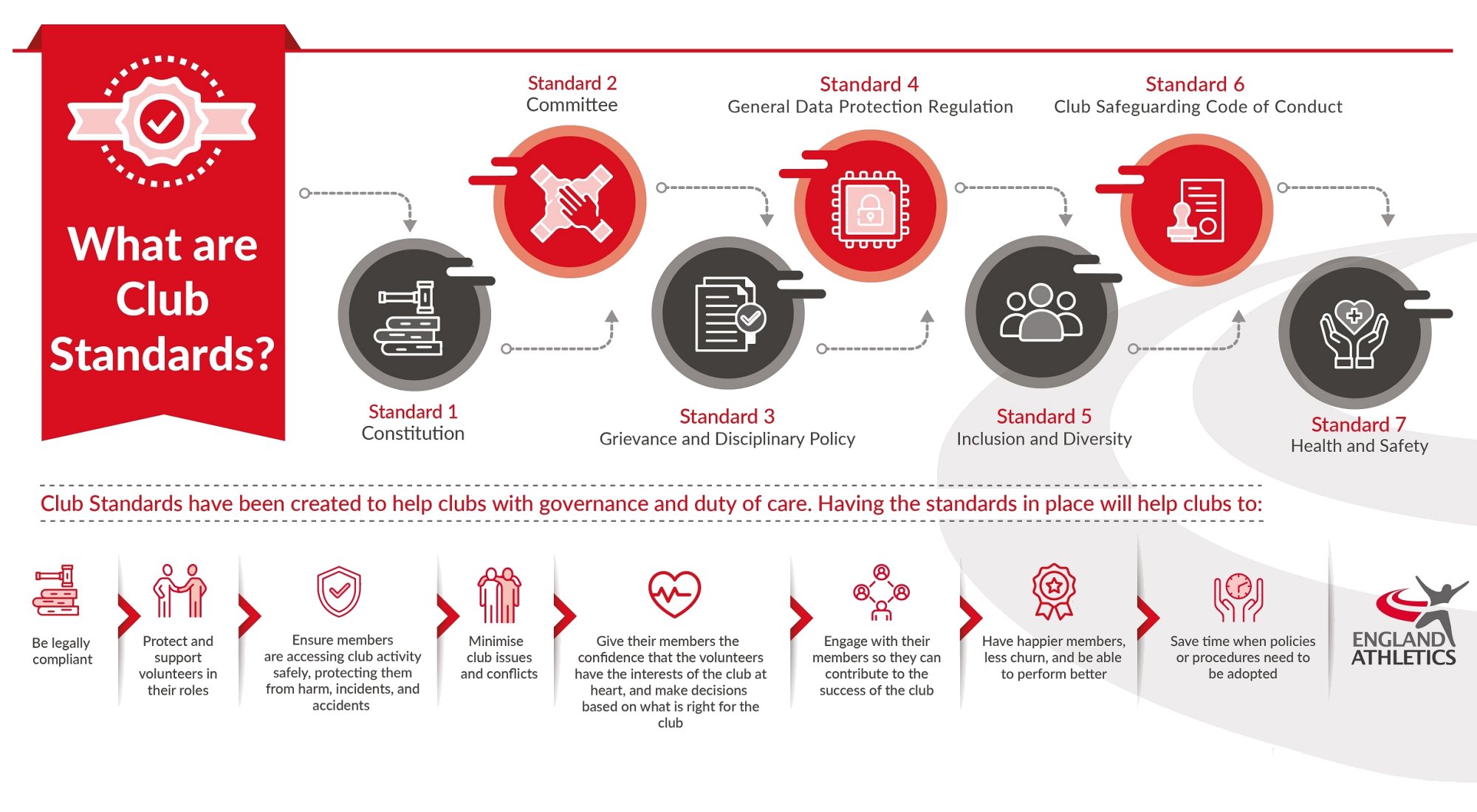 What are Club Standards?

Standard 1
Constitution

Standard 2
Committee

Standard 3
Grievance and Disciplinary Policy

Standard 4
General Data Protection Regulation

Standard 5
Inclusion and Diversity

Standard 6
Club Safeguarding Code of Conduct

Standard 7
Health and Safety

Club Standards have been created to help clubs with governance and duty of care. Having the standards in place will help clubs to:

Be legally compliant

Protect and support volunteers in their roles

Ensure members are accessing club activity safely, protecting them from harm, incidents, and accidents

Minimise club issues and conflicts

Give their members the confidence that the volunteers have the interests of the club at heart, and make decisions based on what is right for the club

Engage with their members so they can contribute to the success of the club

Have happier members, less churn, and be able to perform better

Save time when policies or procedures need to be adopted

ENGLAND ATHLETICS